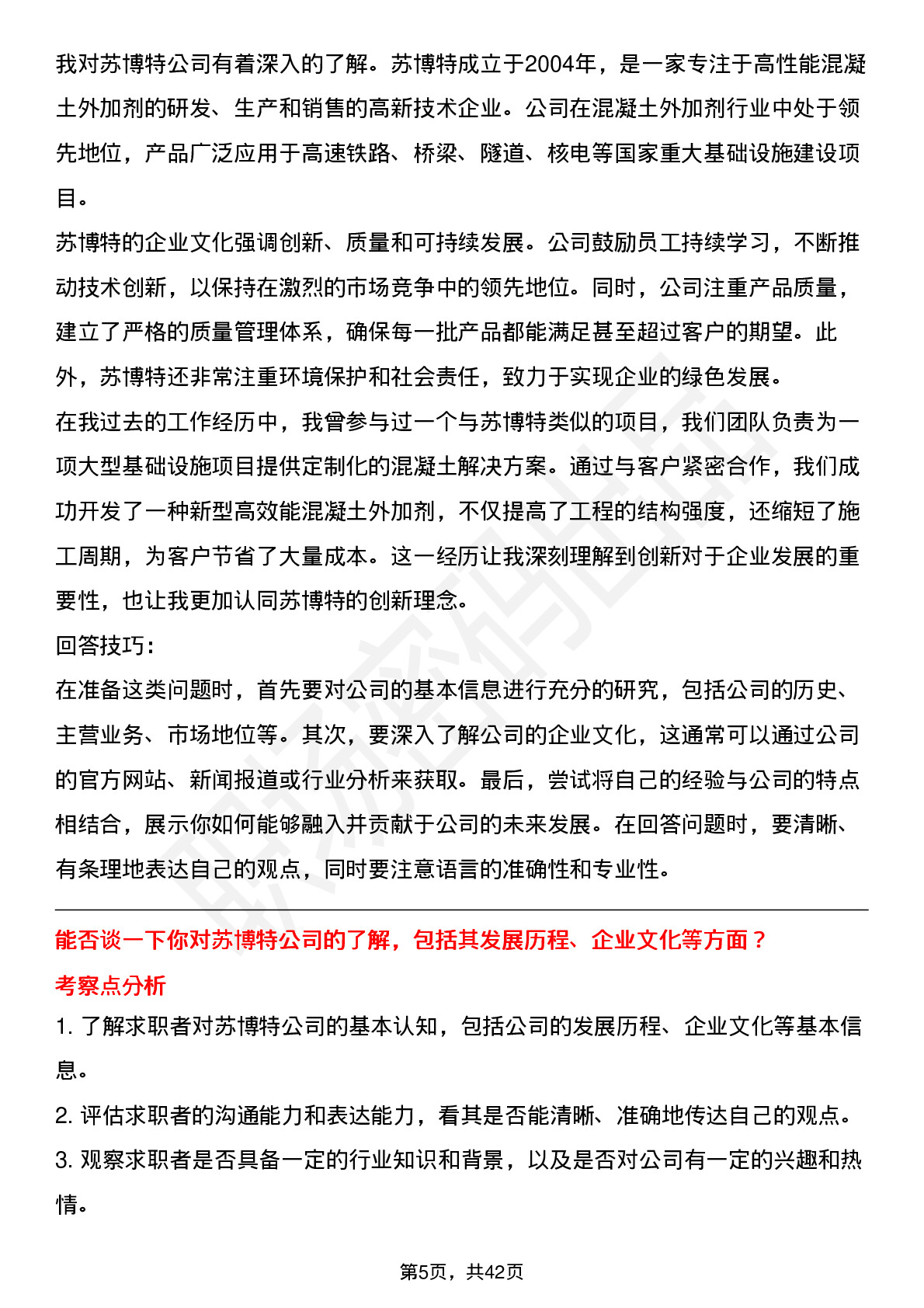 我对苏博特公司有着深入的了解。苏博特成立于2004年，是一家专注于高性能混凝土外加剂的研发、生产和销售的高新技术企业。公司在混凝土外加剂行业中处于领先地位，产品广泛应用于高速铁路、桥梁、隧道、核电等国家重大基础设施建设项目。

苏博特的企业文化强调创新、质量和可持续发展。公司鼓励员工持续学习，不断推动技术创新，以保持在激烈的市场竞争中的领先地位。同时，公司注重产品质量，建立了严格的质量管理体系，确保每一批产品都能满足甚至超过客户的期望。此外，苏博特还非常注重环境保护和社会责任，致力于实现企业的绿色发展。

在我过去的工作经历中，我曾参与过一个与苏博特类似的项目，我们团队负责为一项大型基础设施项目提供定制化的混凝土解决方案。通过与客户紧密合作，我们成功开发了一种新型高效能混凝土外加剂，不仅提高了工程的结构强度，还缩短了施工周期，为客户节省了大量成本。这一经历让我深刻理解到创新对于企业发展的重要性，也让我更加认同苏博特的创新理念。

回答技巧：

在准备这类问题时，首先要对公司的基本信息进行充分的研究，包括公司的历史、主营业务、市场地位等。其次，要深入了解公司的企业文化，这通常可以通过公司的官方网站、新闻报道或行业分析来获取。最后，尝试将自己的经验与公司的特点相结合，展示你如何能够融入并贡献于公司的未来发展。在回答问题时，要清晰、有条理地表达自己的观点，同时要注意语言的准确性和专业性。

能否谈一下你对苏博特公司的了解，包括其发展历程、企业文化等方面？

考察点分析

1. 了解求职者对苏博特公司的基本认知，包括公司的发展历程、企业文化等基本信息。

2. 评估求职者的沟通能力和表达能力，看其是否能清晰、准确地传达自己的观点。

3. 观察求职者是否具备一定的行业知识和背景，以及是否对公司有一定的兴趣和热情。

第5页，共42页